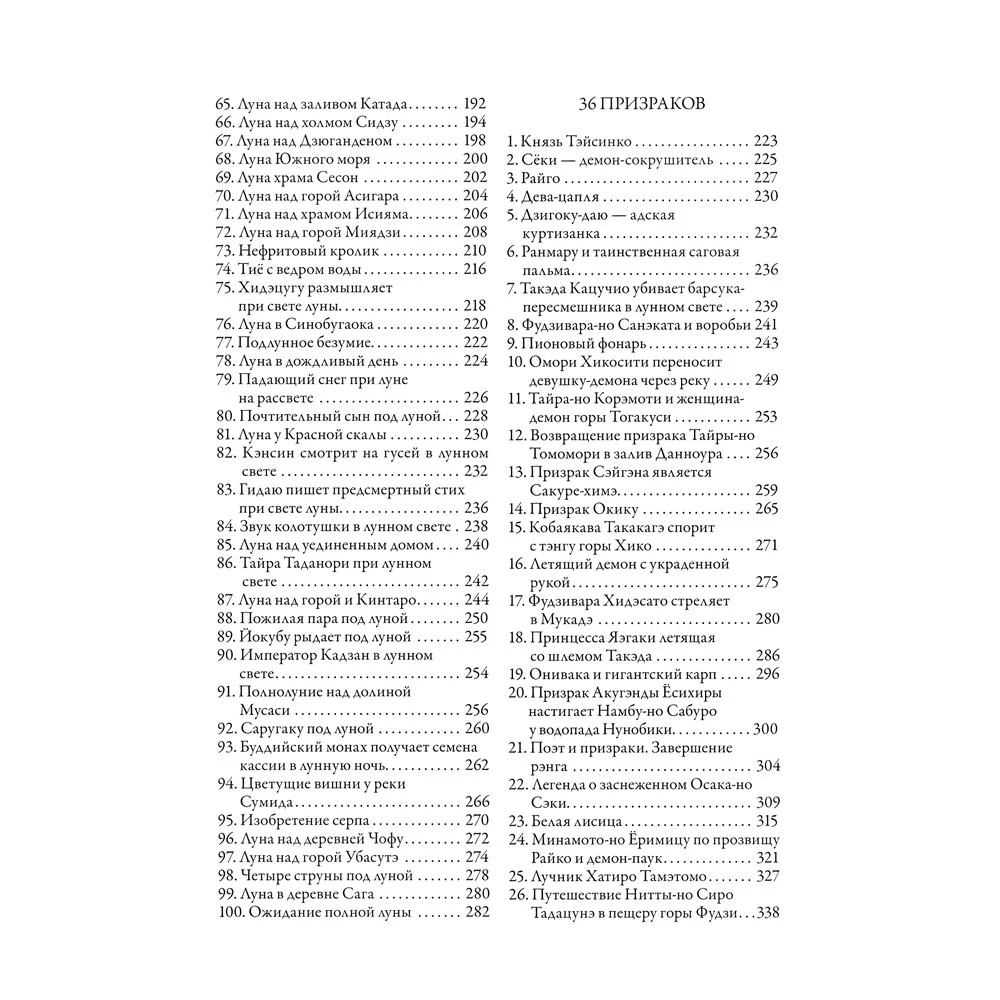 65. Луна над заливом Катада 192
66. Луна над холмом Сидзу 194
67. Луна над Дзюганденом 198
68. Луна Южного моря 200
69. Луна храма Сесон 202
70. Луна над горой Асигара 204
71. Луна над храмом Исияма 206
72. Луна над горой Миядзи 208
73. Нефритовый кролик 210
74. Тиё с ведром воды 216
75. Хидэцугу размышляет при свете луны 218
76. Луна в Синобугаока 220
77. Подлунное безумие 222
78. Луна в дождливый день 224
79. Падающий снег при луне на рассвете 226
80. Почтительный сын под луной 228
81. Луна у Красной скалы 230
82. Кэнсин смотрит на гусей в лунном свете 232
83. Гидаю пишет предсмертный стих при свете луны 236
84. Звук колотушки в лунном свете 238
85. Луна над уединенным домом 240
86. Тайра Таданори при лунном свете 242
87. Луна над горой и Кинтаро 244
88. Пожилая пара под луной 250
89. Йокубу рыдает под луной 255
90. Император Кадзан в лунном свете 254
91. Полнолуние над долиной Мусаси 256
92. Саругаку под луной 260
93. Буддийский монах получает семена кассии в лунную ночь 262
94. Цветущие вишни у реки Сумида 266
95. Изобретение серпа 270
96. Луна над деревней Чофу 272
97. Луна над горой Убасутэ 274
98. Четыре струны под луной 278
99. Луна в деревне Сага 280
100. Ожидание полной луны 282

36 ПРИЗРАКОВ

1. Князь Тэйсинко 223
2. Сёки — демон-сокрушитель 225
3. Райго 227
4. Дева-цапля 230
5. Дзигоку-даю — адская куртизанка 232
6. Ранмару и таинственная саговая пальма 236
7. Такэда Кацучио убивает барсука-пересмешника в лунном свете 239
8. Фудзивара-но Санэката и воробьи 241
9. Пионовый фонарь 243
10. Омори Хикосити переносит девушку-демона через реку 249
11. Тайра-но Корэмоти и женщина-демон горы Тогакуси 253
12. Возвращение призрака Тайры-но Томомори в залив Данноура 256
13. Призрак Сэйгэна является Сакуре-химэ 259
14. Призрак Окику 265
15. Кобаякава Такакагэ спорит с тэнгу горы Хико 271
16. Летящий демон с украденной рукой 275
17. Фудзивара Хидэсато стреляет в Мукадэ 280
18. Принцесса Яэгаки летящая со шлемом Такэда 286
19. Онивака и гигантский карп 296
20. Призрак Акугэнды Ёсихиры настигает Намбу-но Сабуро у водопада Нунобики 300
21. Поэт и призраки. Завершение рэнга 304
22. Легенда о заснеженном Осака-но Сэки 309
23. Белая лисица 315
24. Минамото-но Ёримицу по прозвищу Райко и демон-паук 321
25. Лучник Хатиро Тамэтомо 327
26. Путешествие Нитты-но Сиро Тадацунэ в пещеру горы Фудзи 338